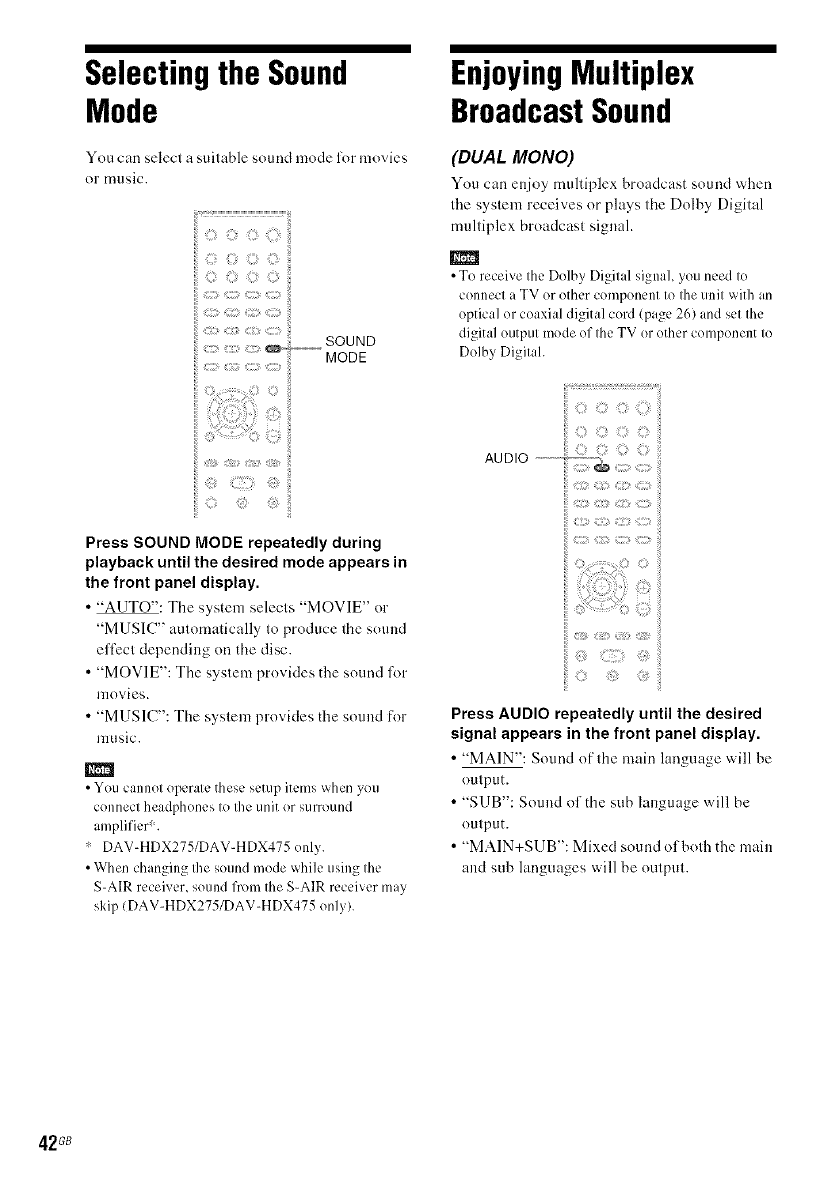 Selecting the Sound Mode

You can select a suitable sound mode for movies or music.

SOUND MODE

Press SOUND MODE repeatedly during playback until the desired mode appears in the front panel display.

• "AUTO": The system selects "MOVIE" or "MUSIC" automatically to produce the sound effect depending on the disc.
• "MOVIE": The system provides the sound for movies.
• "MUSIC": The system provides the sound for music.

Note
• You cannot operate these setup items when you connect headphones to the unit or surround amplifier*.
* DAV-HDX275/DAV-HDX475 only.
• When changing the sound mode while using the S-AIR receiver, sound from the S-AIR receiver may skip (DAV-HDX275/DAV-HDX475 only).

Enjoying Multiplex Broadcast Sound

(DUAL MONO)

You can enjoy multiplex broadcast sound when the system receives or plays the Dolby Digital multiplex broadcast signal.

Note
• To receive the Dolby Digital signal, you need to connect a TV or other component to the unit with an optical or coaxial digital cord (page 26) and set the digital output mode of the TV or other component to Dolby Digital.

AUDIO

Press AUDIO repeatedly until the desired signal appears in the front panel display.

• "MAIN": Sound of the main language will be output.
• "SUB": Sound of the sub language will be output.
• "MAIN+SUB": Mixed sound of both the main and sub languages will be output.

42GB